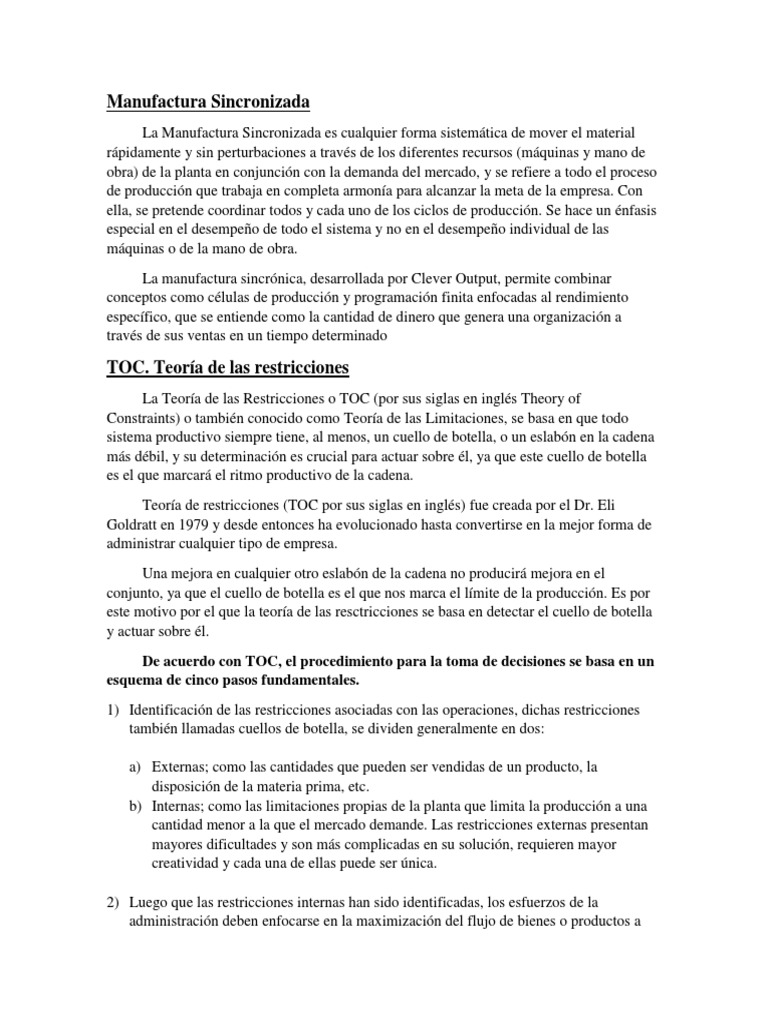 Manufactura Sincronizada

La Manufactura Sincronizada es cualquier forma sistemática de mover el material rápidamente y sin perturbaciones a través de los diferentes recursos (máquinas y mano de obra) de la planta en conjunción con la demanda del mercado, y se refiere a todo el proceso de producción que trabaja en completa armonía para alcanzar la meta de la empresa. Con ella, se pretende coordinar todos y cada uno de los ciclos de producción. Se hace un énfasis especial en el desempeño de todo el sistema y no en el desempeño individual de las máquinas o de la mano de obra.

La manufactura sincrónica, desarrollada por Clever Output, permite combinar conceptos como células de producción y programación finita enfocadas al rendimiento específico, que se entiende como la cantidad de dinero que genera una organización a través de sus ventas en un tiempo determinado

TOC. Teoría de las restricciones

La Teoría de las Restricciones o TOC (por sus siglas en inglés Theory of Constraints) o también conocido como Teoría de las Limitaciones, se basa en que todo sistema productivo siempre tiene, al menos, un cuello de botella, o un eslabón en la cadena más débil, y su determinación es crucial para actuar sobre él, ya que este cuello de botella es el que marcará el ritmo productivo de la cadena.

Teoría de restricciones (TOC por sus siglas en inglés) fue creada por el Dr. Eli Goldratt en 1979 y desde entonces ha evolucionado hasta convertirse en la mejor forma de administrar cualquier tipo de empresa.

Una mejora en cualquier otro eslabón de la cadena no producirá mejora en el conjunto, ya que el cuello de botella es el que nos marca el límite de la producción. Es por este motivo por el que la teoría de las resctricciones se basa en detectar el cuello de botella y actuar sobre él.

De acuerdo con TOC, el procedimiento para la toma de decisiones se basa en un esquema de cinco pasos fundamentales.

1) Identificación de las restricciones asociadas con las operaciones, dichas restricciones también llamadas cuellos de botella, se dividen generalmente en dos:

a) Externas; como las cantidades que pueden ser vendidas de un producto, la disposición de la materia prima, etc.
b) Internas; como las limitaciones propias de la planta que limita la producción a una cantidad menor a la que el mercado demande. Las restricciones externas presentan mayores dificultades y son más complicadas en su solución, requieren mayor creatividad y cada una de ellas puede ser única.

2) Luego que las restricciones internas han sido identificadas, los esfuerzos de la administración deben enfocarse en la maximización del flujo de bienes o productos a